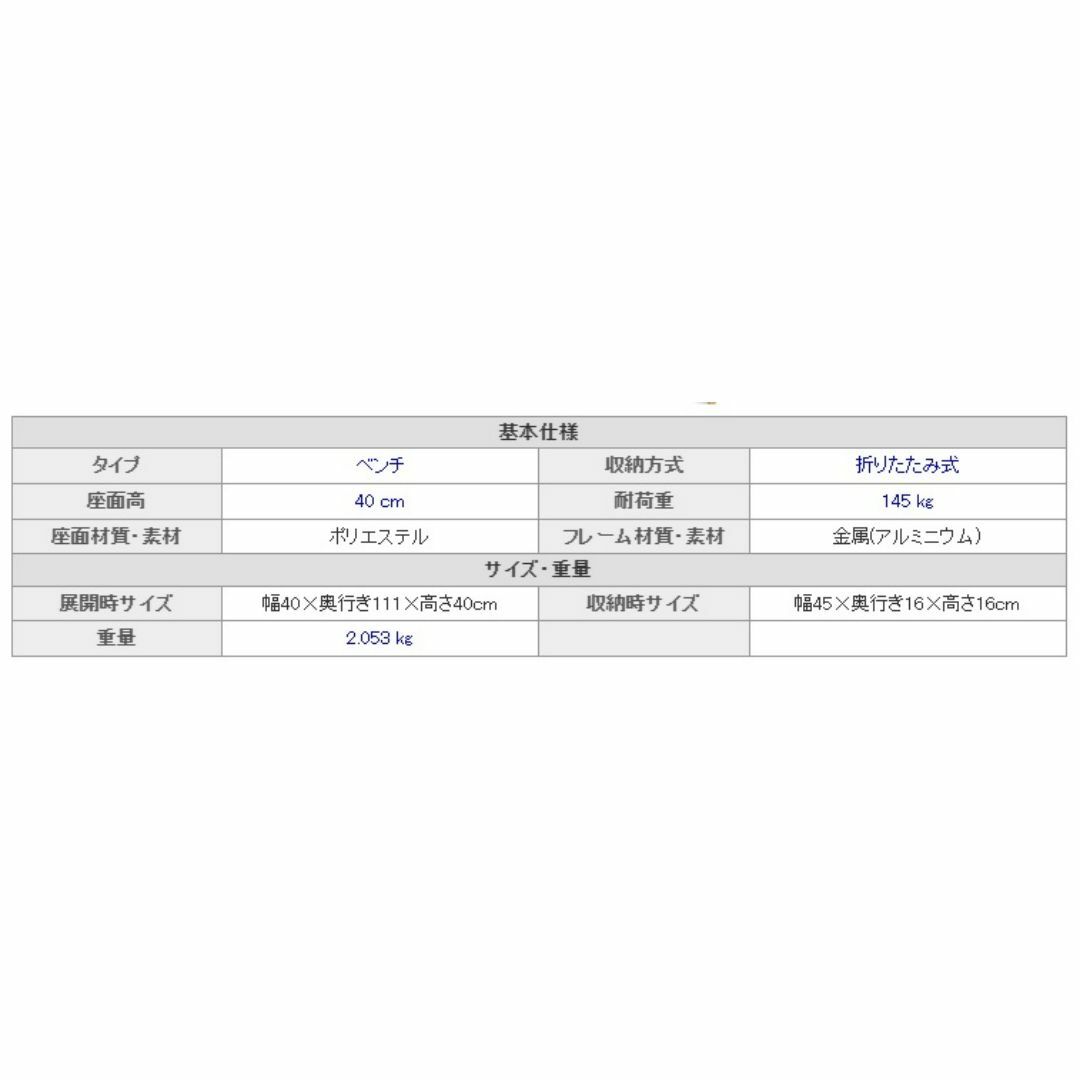 | 基本仕様 | | | |
|---|---|---|---|
| タイプ | ベンチ | 収納方式 | 折りたたみ式 |
| 座面高 | 40 cm | 耐荷重 | 145 kg |
| 座面材質・素材 | ポリエステル | フレーム材質・素材 | 金属(アルミニウム) |
| サイズ・重量 | | | |
| 展開時サイズ | 幅40×奥行き111×高さ40cm | 収納時サイズ | 幅45×奥行き16×高さ16cm |
| 重量 | 2.053 kg | | |